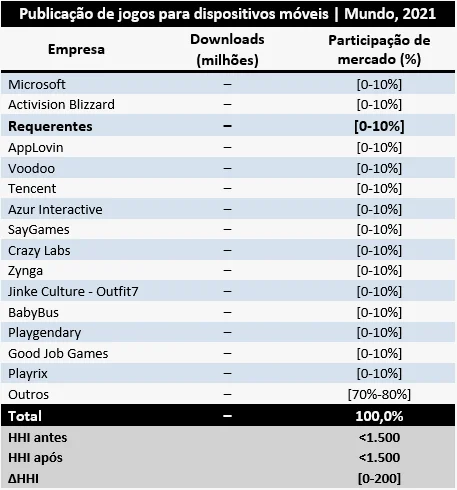 Publicação de jogos para dispositivos móveis | Mundo, 2021

| Empresa | Downloads (milhões) | Participação de mercado (%) |
|---|---|---|
| Microsoft | – | [0-10%] |
| Activision Blizzard | – | [0-10%] |
| **Requerentes** | **–** | **[0-10%]** |
| AppLovin | – | [0-10%] |
| Voodoo | – | [0-10%] |
| Tencent | – | [0-10%] |
| Azur Interactive | – | [0-10%] |
| SayGames | – | [0-10%] |
| Crazy Labs | – | [0-10%] |
| Zynga | – | [0-10%] |
| Jinke Culture - Outfit7 | – | [0-10%] |
| BabyBus | – | [0-10%] |
| Playgendary | – | [0-10%] |
| Good Job Games | – | [0-10%] |
| Playrix | – | [0-10%] |
| Outros | – | [70%-80%] |
| **Total** | **–** | **100,0%** |
| **HHI antes** | | **<1.500** |
| **HHI após** | | **<1.500** |
| **ΔHHI** | | **[0-200]** |